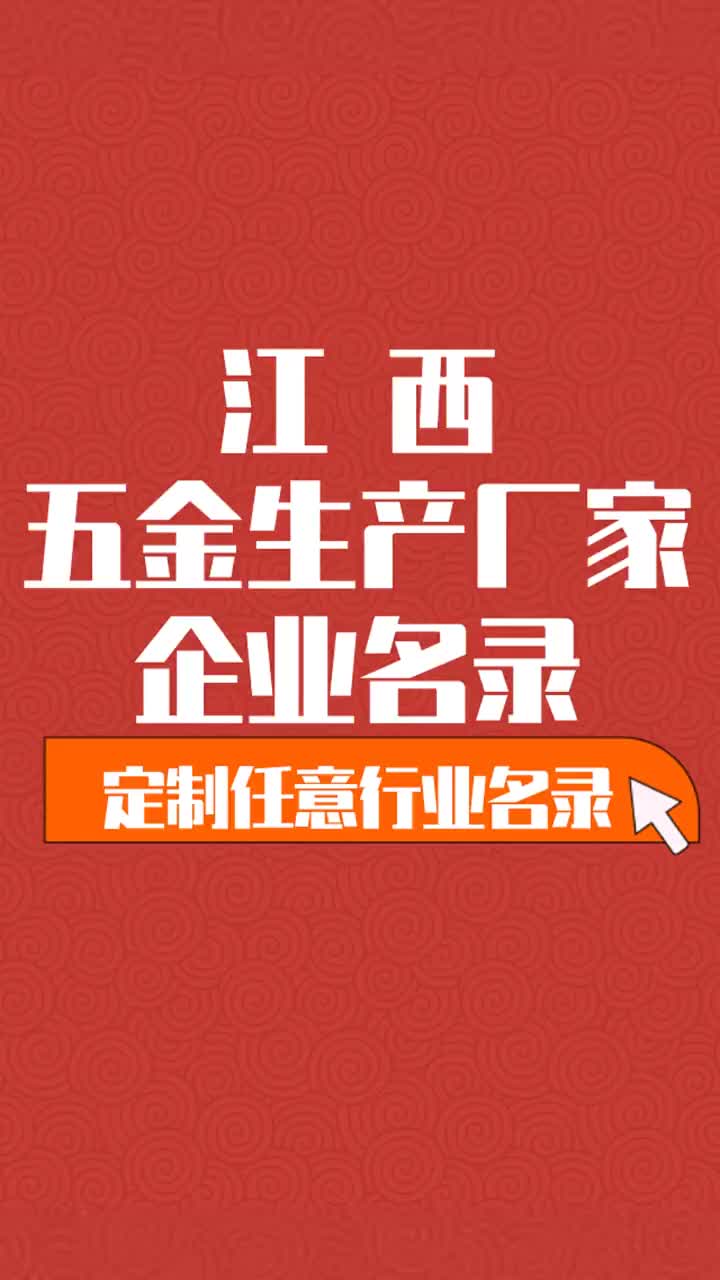 江 西
五金生产厂家
企业名录

定制任意行业名录